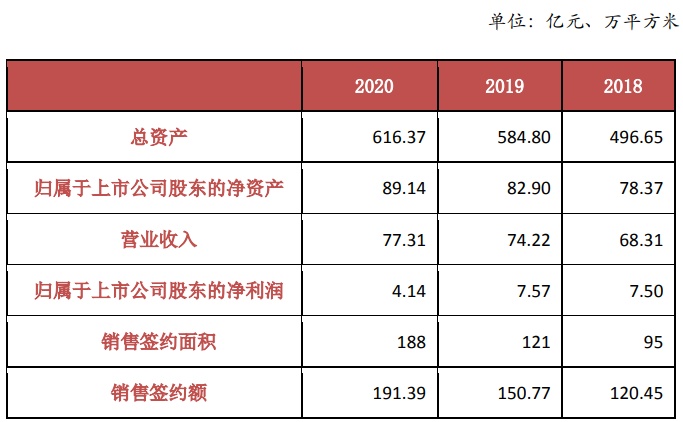 单位：亿元、万平方米

|  | 2020 | 2019 | 2018 |
|---|---|---|---|
| 总资产 | 616.37 | 584.80 | 496.65 |
| 归属于上市公司股东的净资产 | 89.14 | 82.90 | 78.37 |
| 营业收入 | 77.31 | 74.22 | 68.31 |
| 归属于上市公司股东的净利润 | 4.14 | 7.57 | 7.50 |
| 销售签约面积 | 188 | 121 | 95 |
| 销售签约额 | 191.39 | 150.77 | 120.45 |